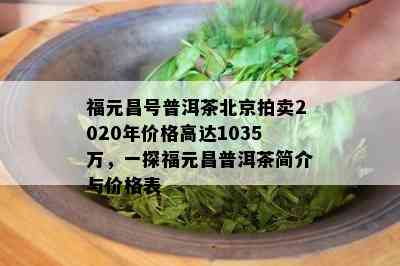 福元昌号普洱茶北京拍卖2020年价格高达1035万，一探福元昌普洱茶简介与价格表